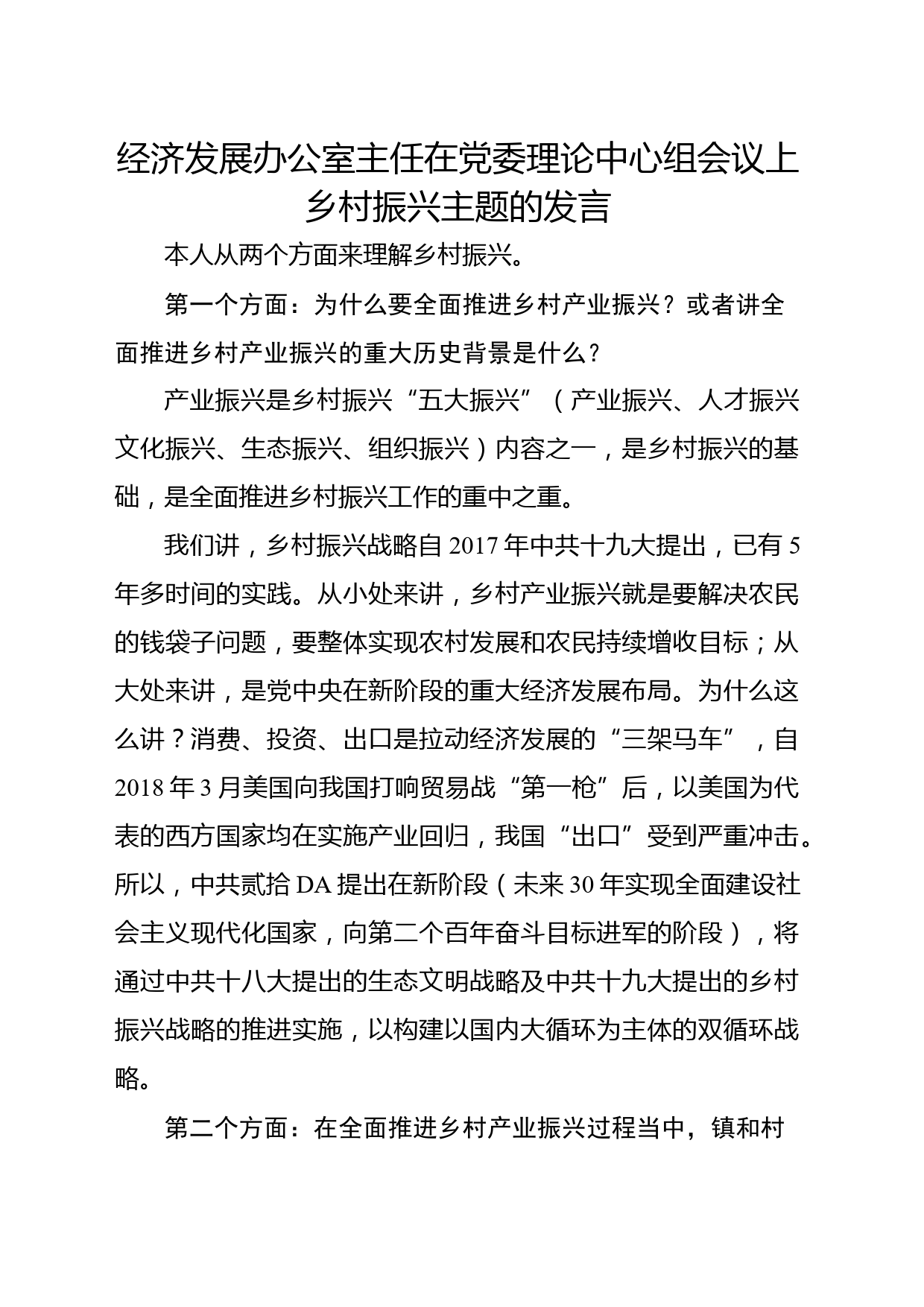 经济发展办公室主任在党委理论中心组会议上乡村振兴主题的发言

本人从两个方面来理解乡村振兴。

第一个方面：为什么要全面推进乡村产业振兴？或者讲全面推进乡村产业振兴的重大历史背景是什么？

产业振兴是乡村振兴“五大振兴”（产业振兴、人才振兴文化振兴、生态振兴、组织振兴）内容之一，是乡村振兴的基础，是全面推进乡村振兴工作的重中之重。

我们讲，乡村振兴战略自 2017 年中共十九大提出，已有 5 年多时间的实践。从小处来讲，乡村产业振兴就是要解决农民的钱袋子问题，要整体实现农村发展和农民持续增收目标；从大处来讲，是党中央在新阶段的重大经济发展布局。为什么这么讲？消费、投资、出口是拉动经济发展的“三架马车”，自 2018 年 3 月美国向我国打响贸易战“第一枪”后，以美国为代表的西方国家均在实施产业回归，我国“出口”受到严重冲击。所以，中共贰拾 DA 提出在新阶段（未来 30 年实现全面建设社会主义现代化国家，向第二个百年奋斗目标进军的阶段），将通过中共十八大提出的生态文明战略及中共十九大提出的乡村振兴战略的推进实施，以构建以国内大循环为主体的双循环战略。

第二个方面：在全面推进乡村产业振兴过程当中，镇和村